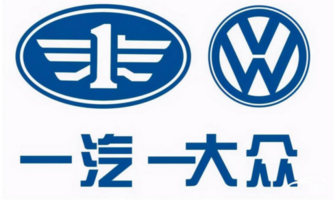 1

VW

一汽-大众